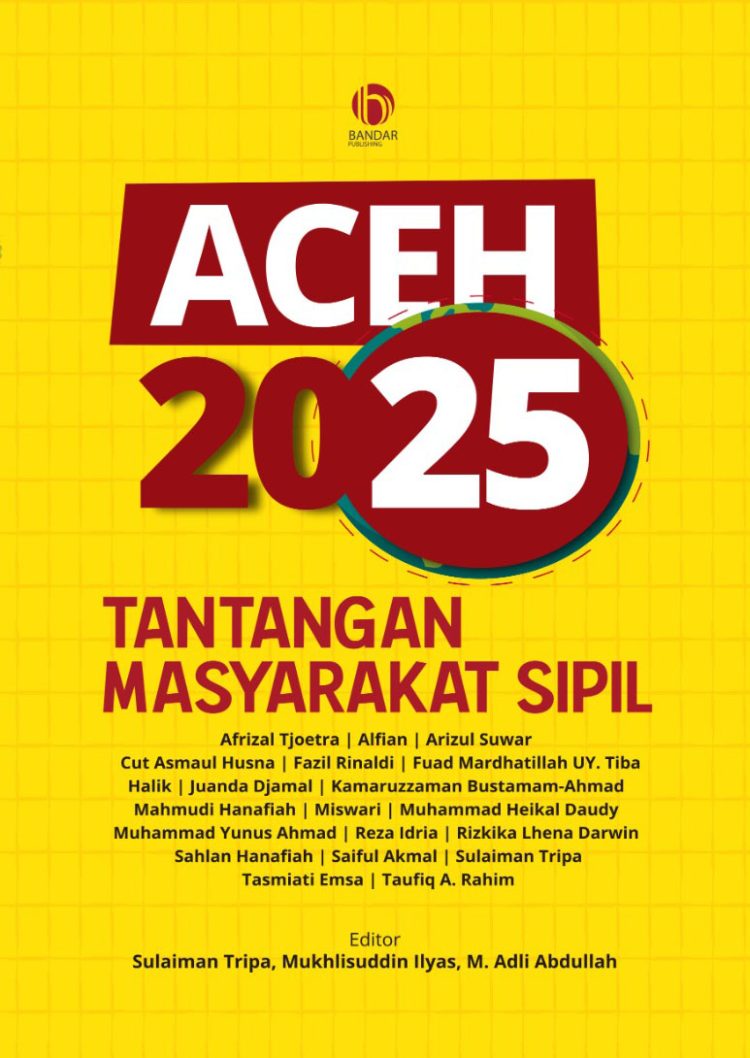 BANDAR
PUBLISHING

ACEH
2025

TANTANGAN
MASYARAKAT SIPIL

Afrizal Tjoetra | Alfian | Arizul Suwar
Cut Asmaul Husna | Fazil Rinaldi | Fuad Mardhatillah UY. Tiba
Halik | Juanda Djamal | Kamaruzzaman Bustamam-Ahmad
Mahmudi Hanafiah | Miswari | Muhammad Heikal Daudy
Muhammad Yunus Ahmad | Reza Idria | Rizkika Lhena Darwin
Sahlan Hanafiah | Saiful Akmal | Sulaiman Tripa
Tasmiati Emsa | Taufiq A. Rahim

Editor
Sulaiman Tripa, Mukhlisuddin Ilyas, M. Adli Abdullah